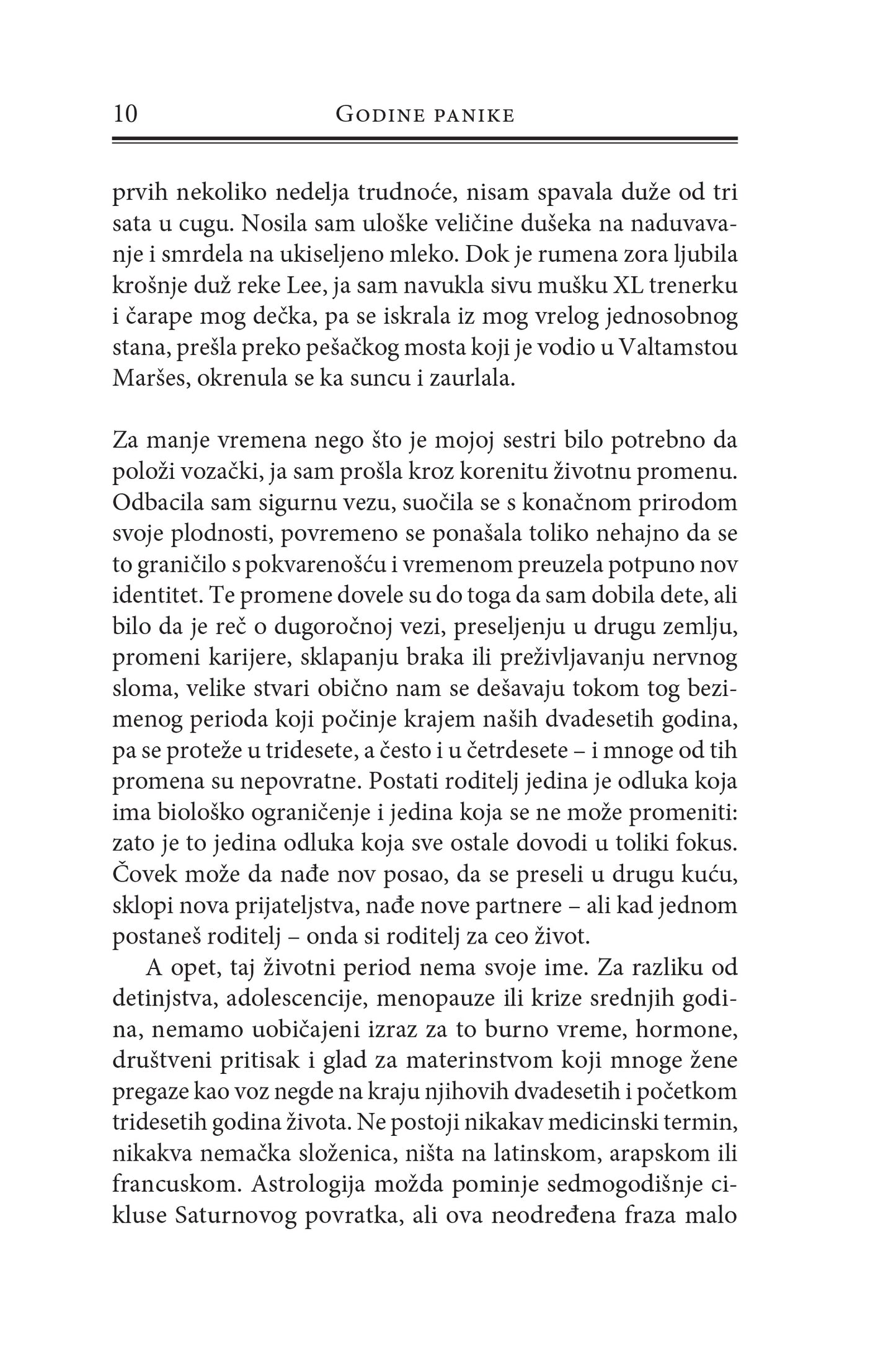 10 Godine panike

prvih nekoliko nedelja trudnoće, nisam spavala duže od tri sata u cugu. Nosila sam uloške veličine dušeka na naduvavanje i smrdela na ukiseljeno mleko. Dok je rumena zora ljubila krošnje duž reke Lee, ja sam navukla sivu mušku XL trenerku i čarape mog dečka, pa se iskrala iz mog vrelog jednosobnog stana, prešla preko pešačkog mosta koji je vodio u Valtamstou Maršes, okrenula se ka suncu i zaurlala.

Za manje vremena nego što je mojoj sestri bilo potrebno da položi vozački, ja sam prošla kroz korenitu životnu promenu. Odbacila sam sigurnu vezu, suočila se s konačnom prirodom svoje plodnosti, povremeno se ponašala toliko nehajno da se to graničilo s pokvarenošću i vremenom preuzela potpuno nov identitet. Te promene dovele su do toga da sam dobila dete, ali bilo da je reč o dugoročnoj vezi, preseljenju u drugu zemlju, promeni karijere, sklapanju braka ili preživljavanju nervnog sloma, velike stvari obično nam se dešavaju tokom tog bezimenog perioda koji počinje krajem naših dvadesetih godina, pa se proteže u tridesete, a često i u četrdesete – i mnoge od tih promena su nepovratne. Postati roditelj jedina je odluka koja ima biološko ograničenje i jedina koja se ne može promeniti: zato je to jedina odluka koja sve ostale dovodi u toliki fokus. Čovek može da nađe nov posao, da se preseli u drugu kuću, sklopi nova prijateljstva, nađe nove partnere – ali kad jednom postaneš roditelj – onda si roditelj za ceo život.

A opet, taj životni period nema svoje ime. Za razliku od detinjstva, adolescencije, menopauze ili krize srednjih godina, nemamo uobičajeni izraz za to burno vreme, hormone, društveni pritisak i glad za materinstvom koji mnoge žene pregaze kao voz negde na kraju njihovih dvadesetih i početkom tridesetih godina života. Ne postoji nikakav medicinski termin, nikakva nemačka složenica, ništa na latinskom, arapskom ili francuskom. Astrologija možda pominje sedmogodišnje cikluse Saturnovog povratka, ali ova neodređena fraza malo